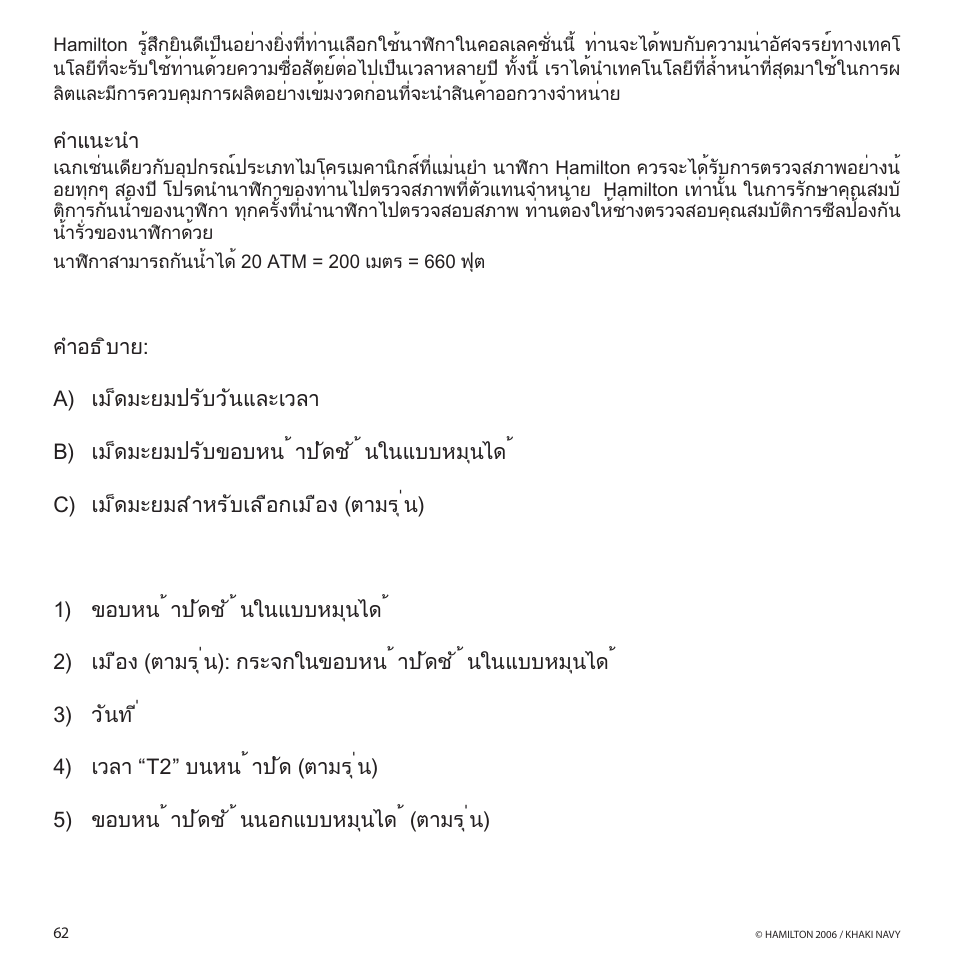 Hamilton รู้สึกยินดีเป็นอย่างยิ่งที่ท่านเลือกใช้นาฬิกาในคอลเลคชั่นนี้ ท่านจะได้พบกับความน่าอัศจรรย์ทางเทคโนโลยีที่จะรับใช้ท่านด้วยความซื่อสัตย์ต่อไปเป็นเวลาหลายปี ทั้งนี้ เราได้นำเทคโนโลยีที่ล้ำหน้าที่สุดมาใช้ในการผลิตและมีการควบคุมการผลิตอย่างเข้มงวดก่อนที่จะนำสินค้าออกวางจำหน่าย

คำแนะนำ
เฉกเช่นเดียวกับอุปกรณ์ประเภทไมโครเมคานิกส์ที่แม่นยำ นาฬิกา Hamilton ควรจะได้รับการตรวจสภาพอย่างน้อยทุกๆ สองปี โปรดนำนาฬิกาของท่านไปตรวจสภาพที่ตัวแทนจำหน่าย Hamilton เท่านั้น ในการรักษาคุณสมบัติการกันน้ำของนาฬิกา ทุกครั้งที่นำนาฬิกาไปตรวจสอบสภาพ ท่านต้องให้ช่างตรวจสอบคุณสมบัติการซีลป้องกันน้ำรั่วของนาฬิกาด้วย
นาฬิกาสามารถกันน้ำได้ 20 ATM = 200 เมตร = 660 ฟุต

คำอธิบาย:

A) เม็ดมะยมปรับวันและเวลา

B) เม็ดมะยมปรับขอบหน้าปัดชั้นในแบบหมุนได้

C) เม็ดมะยมสำหรับเลือกเมือง (ตามรุ่น)

1) ขอบหน้าปัดชั้นในแบบหมุนได้

2) เมือง (ตามรุ่น): กระจกในขอบหน้าปัดชั้นในแบบหมุนได้

3) วันที่

4) เวลา “T2” บนหน้าปัด (ตามรุ่น)

5) ขอบหน้าปัดชั้นนอกแบบหมุนได้ (ตามรุ่น)

62

© HAMILTON 2006 / KHAKI NAVY